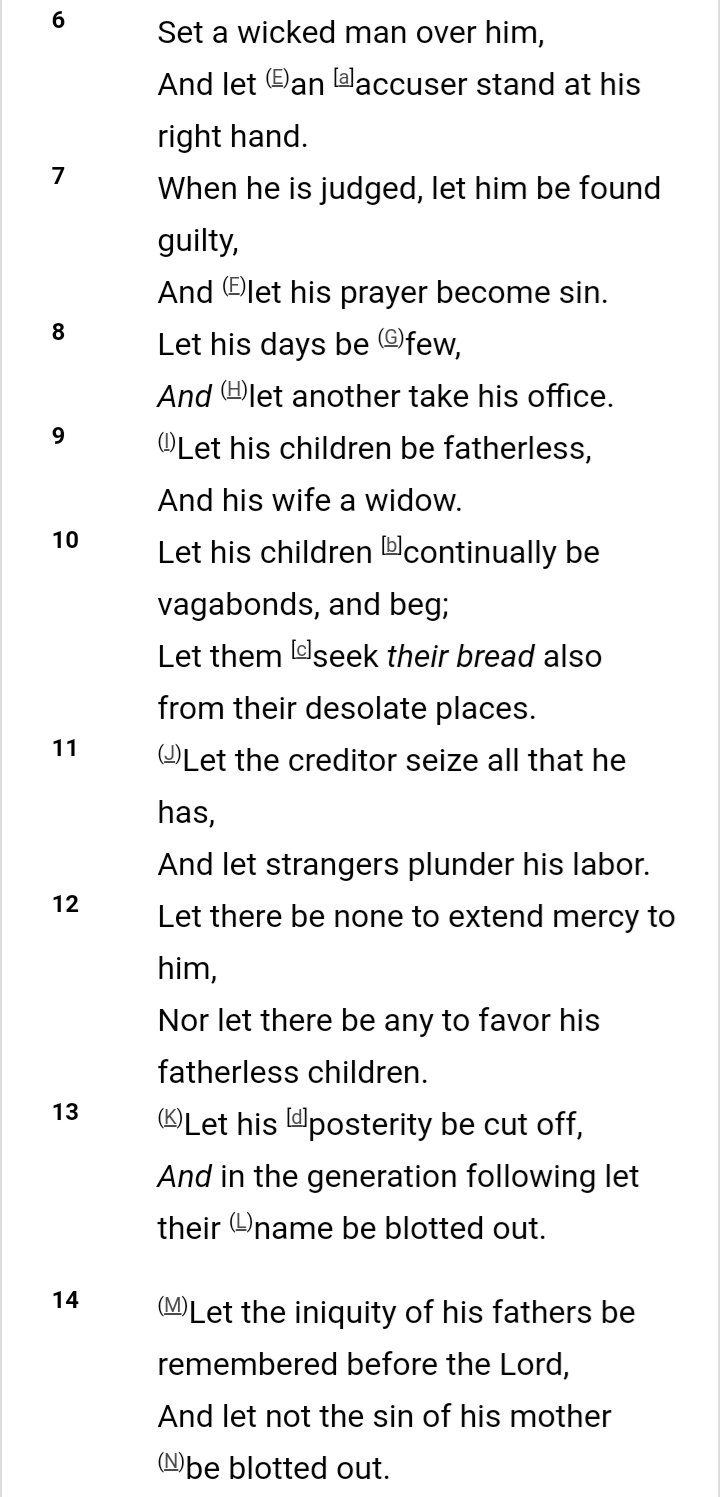 6 Set a wicked man over him,
And let (E)an [a]accuser stand at his right hand.

7 When he is judged, let him be found guilty,
And (F)let his prayer become sin.

8 Let his days be (G)few,
And (H)let another take his office.

9 (I)Let his children be fatherless,
And his wife a widow.

10 Let his children [b]continually be vagabonds, and beg;
Let them [c]seek their bread also from their desolate places.

11 (J)Let the creditor seize all that he has,
And let strangers plunder his labor.

12 Let there be none to extend mercy to him,
Nor let there be any to favor his fatherless children.

13 (K)Let his [d]posterity be cut off,
And in the generation following let their (L)name be blotted out.

14 (M)Let the iniquity of his fathers be remembered before the Lord,
And let not the sin of his mother (N)be blotted out.